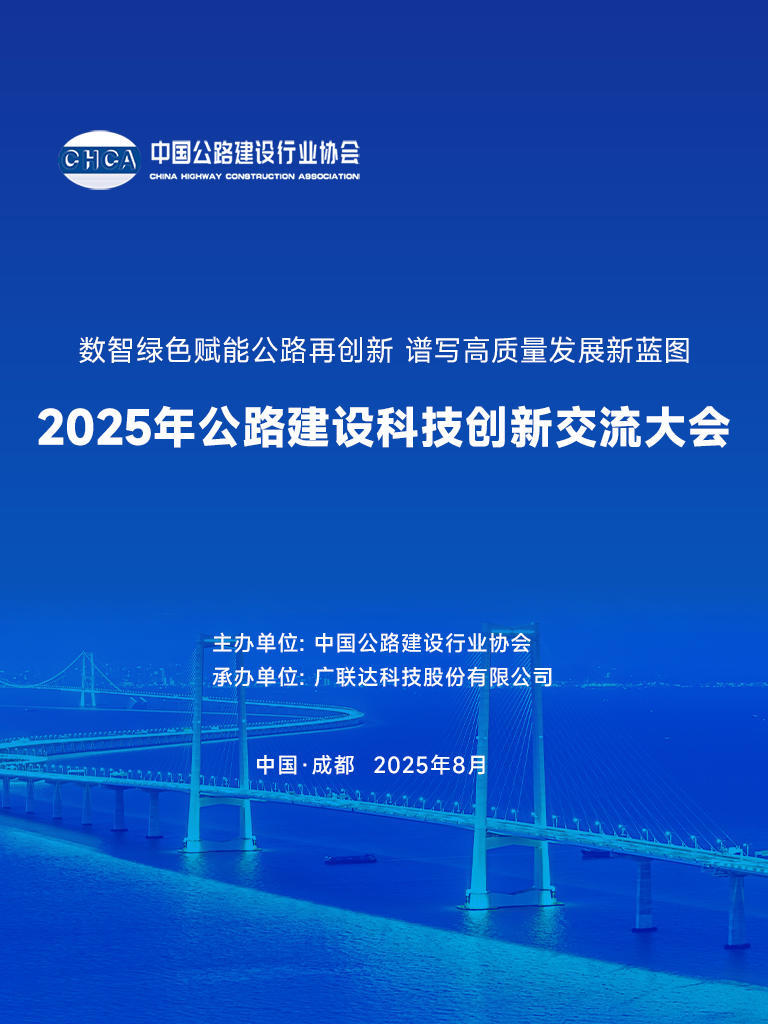 CHCA 中国公路建设行业协会
CHINA HIGHWAY CONSTRUCTION ASSOCIATION

数智绿色赋能公路再创新 谱写高质量发展新蓝图

2025年公路建设科技创新交流大会

主办单位: 中国公路建设行业协会
承办单位: 广联达科技股份有限公司

中国·成都 2025年8月